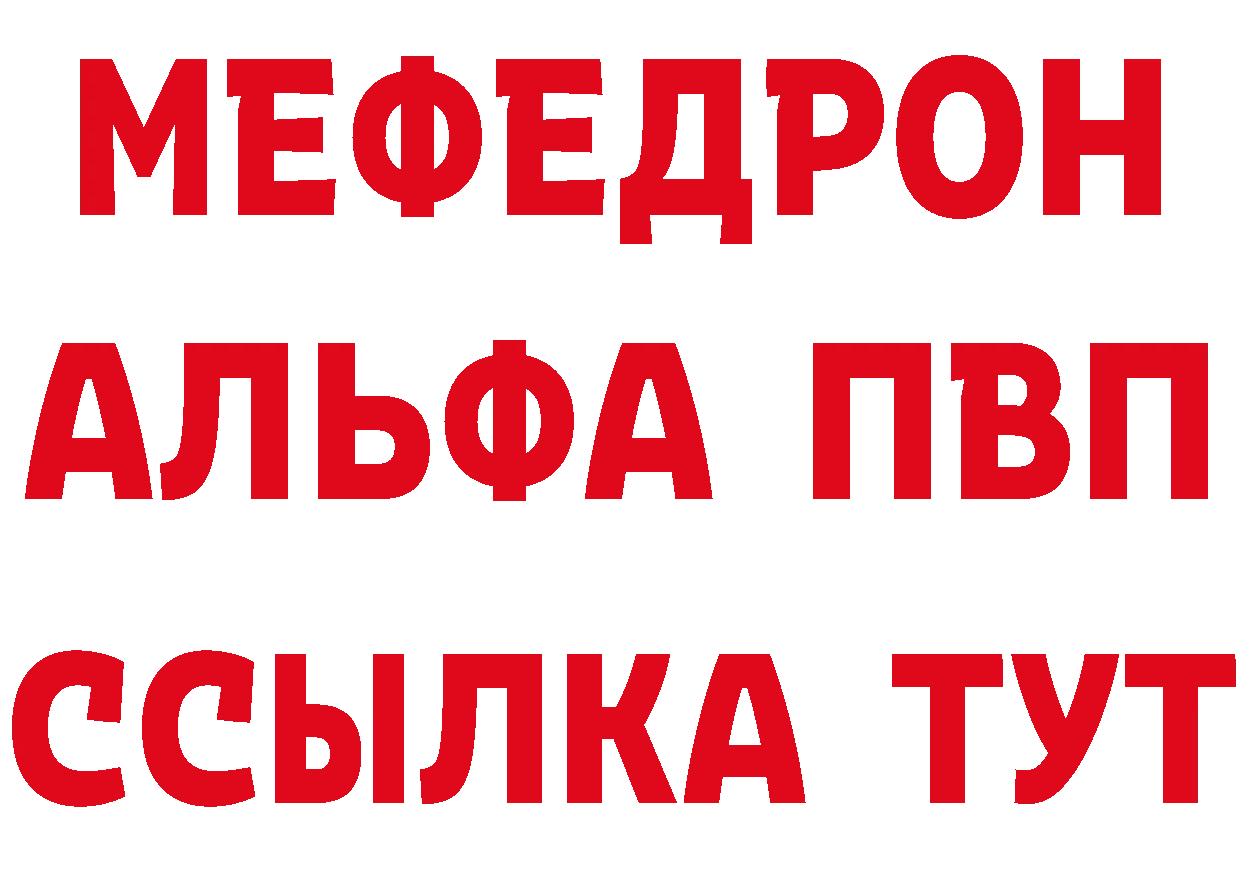 МЕФЕДРОН
АЛЬФА ПВП
ССЫЛКА ТУТ